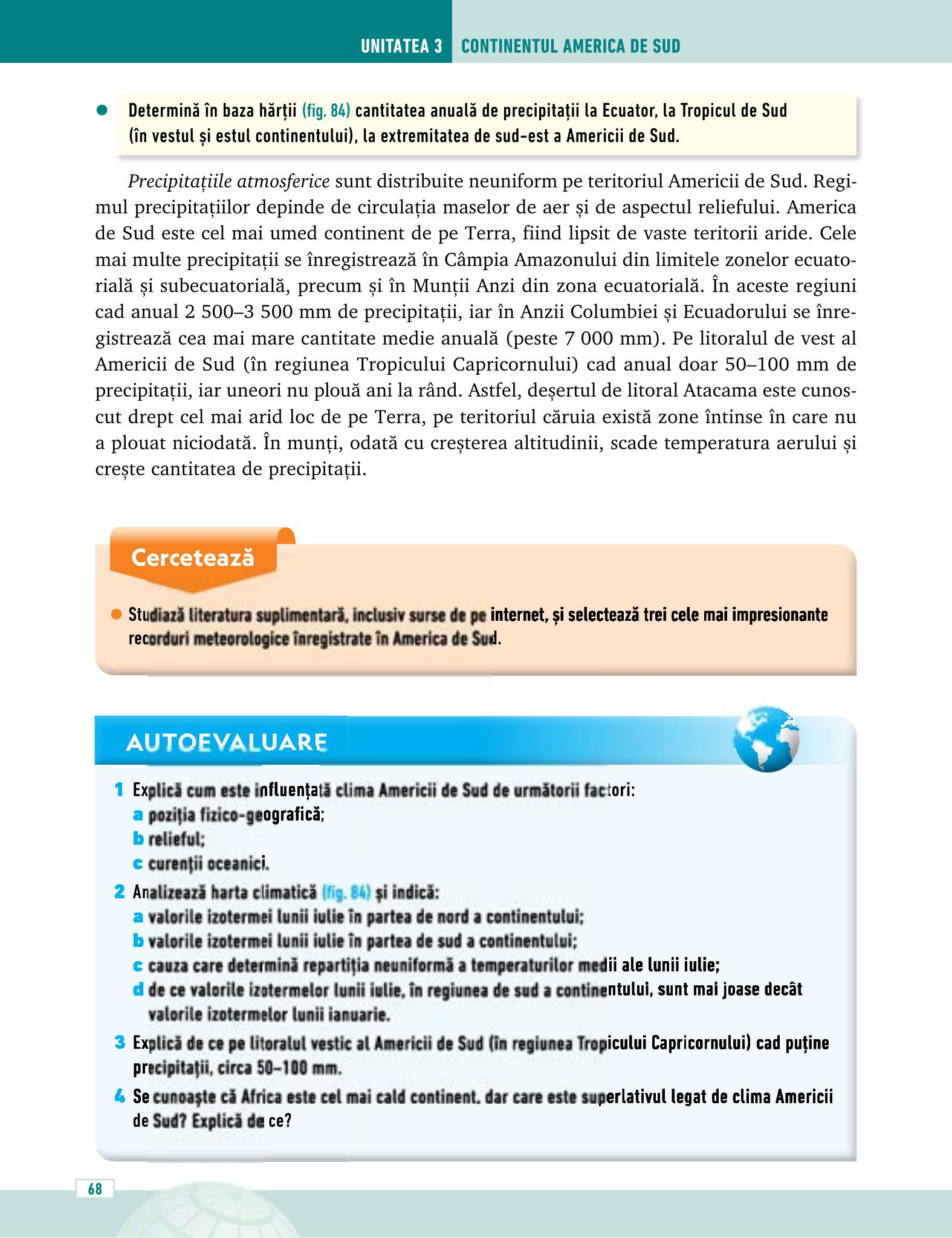 UNITATEA 3 CONTINENTUL AMERICA DE SUD

• Determină în baza hărții (fig. 84) cantitatea anuală de precipitații la Ecuator, la Tropicul de Sud (în vestul și estul continentului), la extremitatea de sud-est a Americii de Sud.

Precipitațiile atmosferice sunt distribuite neuniform pe teritoriul Americii de Sud. Regimul precipitațiilor depinde de circulația maselor de aer și de aspectul reliefului. America de Sud este cel mai umed continent de pe Terra, fiind lipsit de vaste teritorii aride. Cele mai multe precipitații se înregistrează în Câmpia Amazonului din limitele zonelor ecuatorială și subecuatorială, precum și în Munții Anzi din zona ecuatorială. În aceste regiuni cad anual 2 500–3 500 mm de precipitații, iar în Anzii Columbiei și Ecuadorului se înregistrează cea mai mare cantitate medie anuală (peste 7 000 mm). Pe litoralul de vest al Americii de Sud (în regiunea Tropicului Capricornului) cad anual doar 50–100 mm de precipitații, iar uneori nu plouă ani la rând. Astfel, deșertul de litoral Atacama este cunoscut drept cel mai arid loc de pe Terra, pe teritoriul căruia există zone întinse în care nu a plouat niciodată. În munți, odată cu creșterea altitudinii, scade temperatura aerului și crește cantitatea de precipitații.

Cercetează

• Studiază literatura suplimentară, inclusiv surse de pe internet, și selectează trei cele mai impresionante recorduri meteorologice înregistrate în America de Sud.

AUTOEVALUARE

1 Explică cum este influențată clima Americii de Sud de următorii factori:
a poziția fizico-geografică;
b relieful;
c curenții oceanici.

2 Analizează harta climatică (fig. 84) și indică:
a valorile izotermei lunii iulie în partea de nord a continentului;
b valorile izotermei lunii iulie în partea de sud a continentului;
c cauza care determină repartiția neuniformă a temperaturilor medii ale lunii iulie;
d de ce valorile izotermelor lunii iulie, în regiunea de sud a continentului, sunt mai joase decât valorile izotermelor lunii ianuarie.

3 Explică de ce pe litoralul vestic al Americii de Sud (în regiunea Tropicului Capricornului) cad puține precipitații, circa 50–100 mm.

4 Se cunoaște că Africa este cel mai cald continent, dar care este superlativul legat de clima Americii de Sud? Explică de ce?

68